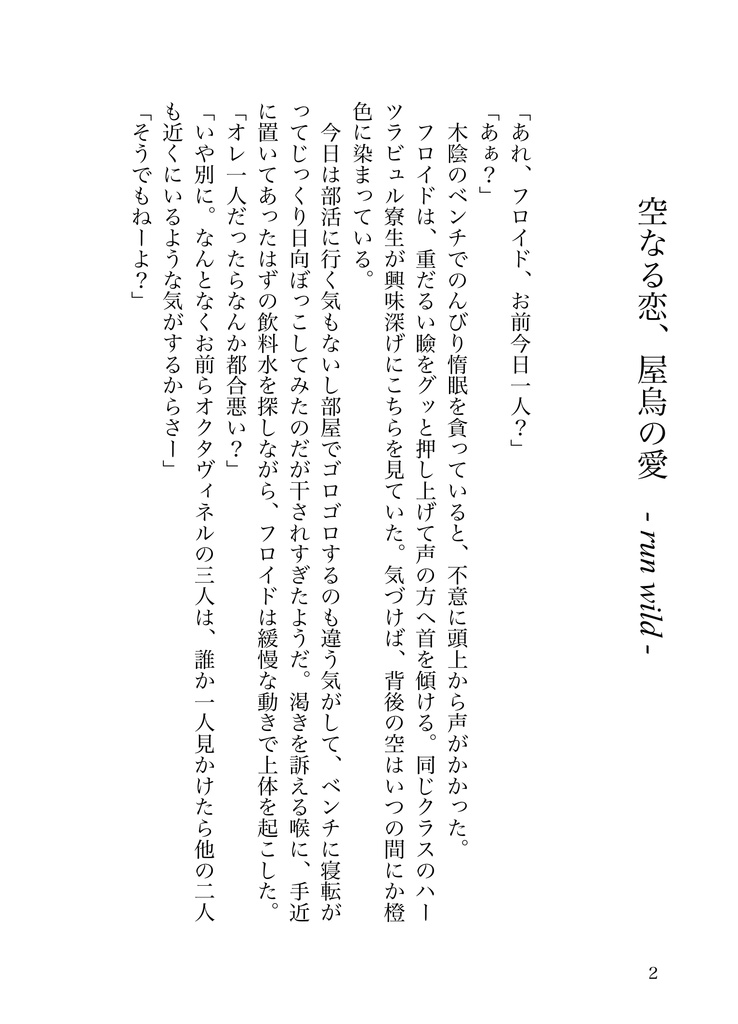 空なる恋、屋烏の愛　- run wild -

「あれ、フロイド、お前今日一人？」
「あぁ？」
木陰のベンチでのんびり惰眠を貪っていると、不意に頭上から声がかかった。フロイドは、重だるい瞼をグッと押し上げて声の方へ首を傾ける。同じクラスのハーツラビュル寮生が興味深げにこちらを見ていた。気づけば、背後の空はいつの間にか橙色に染まっている。
今日は部活に行く気もないし部屋でゴロゴロするのも違う気がして、ベンチに寝転がってじっくり日向ぼっこしてみたのだが干されすぎたようだ。渇きを訴える喉に、手近に置いてあったはずの飲料水を探しながら、フロイドは緩慢な動きで上体を起こした。
「オレ一人だったらなんか都合悪い？」
「いや別に。なんとなくお前らオクタヴィネルの三人は、誰か一人見かけたら他の二人も近くにいるような気がするからさー」
「そうでもねーよ？」

2